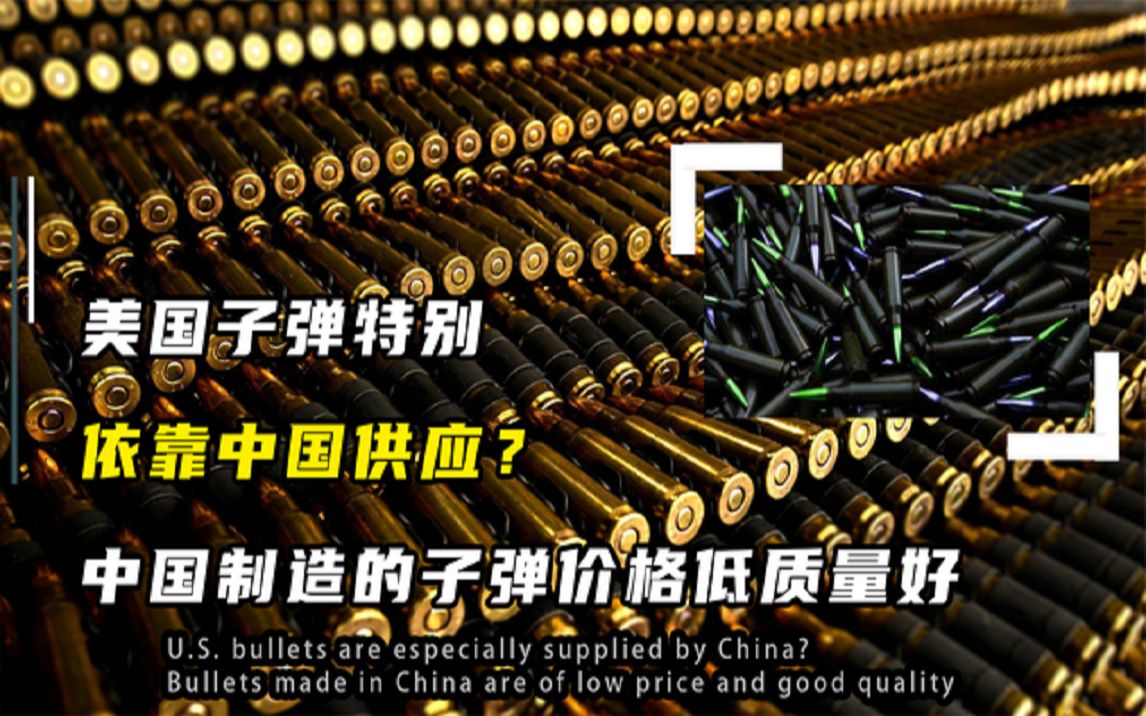 美国子弹特别

依靠中国供应？

中国制造的子弹价格低质量好

U.S. bullets are especially supplied by China?
Bullets made in China are of low price and good quality